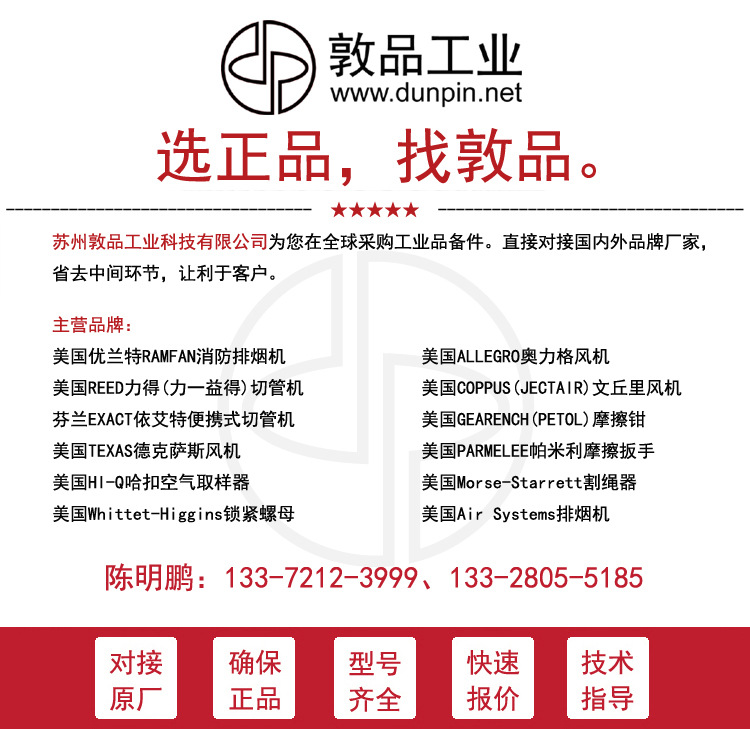 敦品工业
www.dunpin.net

选正品，找敦品。

★★★★★

苏州敦品工业科技有限公司为您在全球采购工业品备件。直接对接国内外品牌厂家，省去中间环节，让利于客户。

主营品牌：

美国优兰特RAMFAN消防排烟机
美国REED力得(力一益得)切管机
芬兰EXACT依艾特便携式切管机
美国TEXAS德克萨斯风机
美国HI-Q哈扣空气取样器
美国Whittet-Higgins锁紧螺母

美国ALLEGRO奥力格风机
美国COPPUS(JECTAIR)文丘里风机
美国GEARENCH(PETOL)摩擦钳
美国PARMELEE帕米利摩擦扳手
美国Morse-Starrett割绳器
美国Air Systems排烟机

陈明鹏：133-7212-3999、133-2805-5185

对接原厂

确保正品

型号齐全

快速报价

技术指导